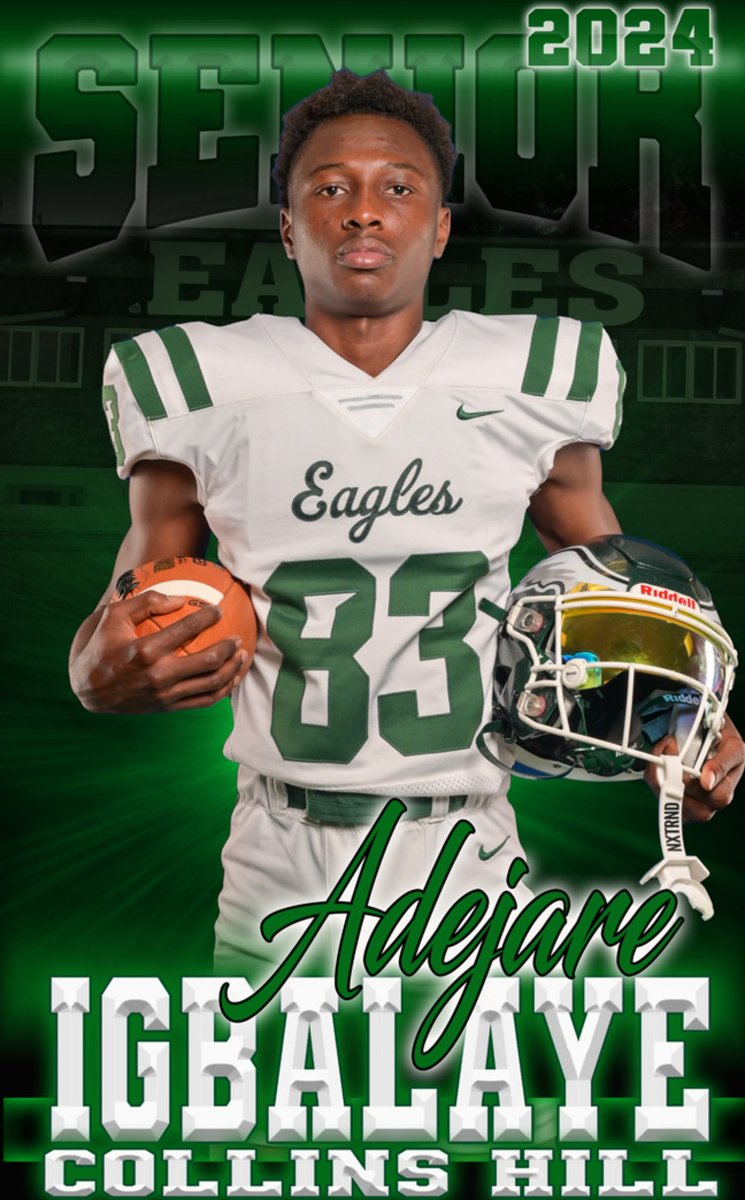 2024
SENIOR
EAGLES
Eagles
83
Riddell
Riddell
NXTRND
Adejare
IGBALAYE
COLLINS HILL